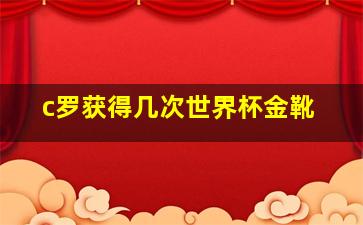 c罗获得几次世界杯金靴